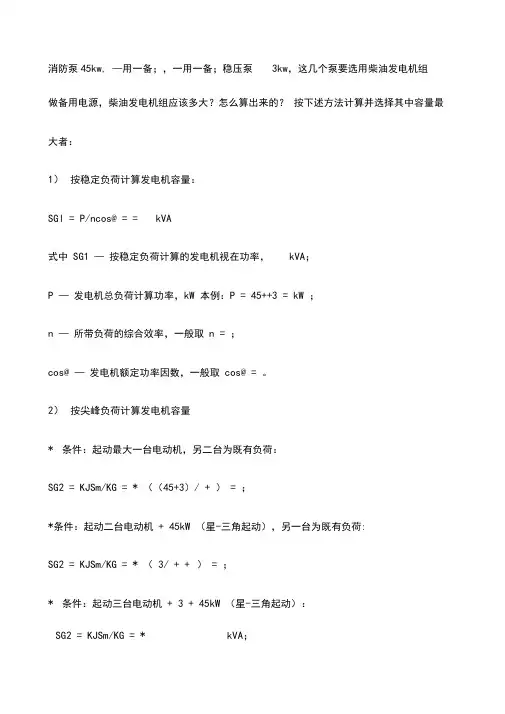 消防泵 45kw. 一用一备；，一用一备；稳压泵 3kw，这几个泵要选用柴油发电机组做备用电源，柴油发电机组应该多大？怎么算出来的？ 按下述方法计算并选择其中容量最大者：

1） 按稳定负荷计算发电机容量：

SGl = P/ncos@ = = kVA

式中 SG1 — 按稳定负荷计算的发电机视在功率， kVA；

P — 发电机总负荷计算功率，kW 本例：P = 45++3 = kW ；

n — 所带负荷的综合效率，一般取 n = ；

cos@ — 发电机额定功率因数，一般取 cos@ = 。

2） 按尖峰负荷计算发电机容量

* 条件：起动最大一台电动机，另二台为既有负荷：

SG2 = KJSm/KG = * （（45+3）/ + ） = ；

*条件：起动二台电动机 + 45kW （星-三角起动），另一台为既有负荷:

SG2 = KJSm/KG = * （ 3/ + + ） = ；

* 条件：起动三台电动机 + 3 + 45kW （星-三角起动）：

SG2 = KJSm/KG = * kVA;